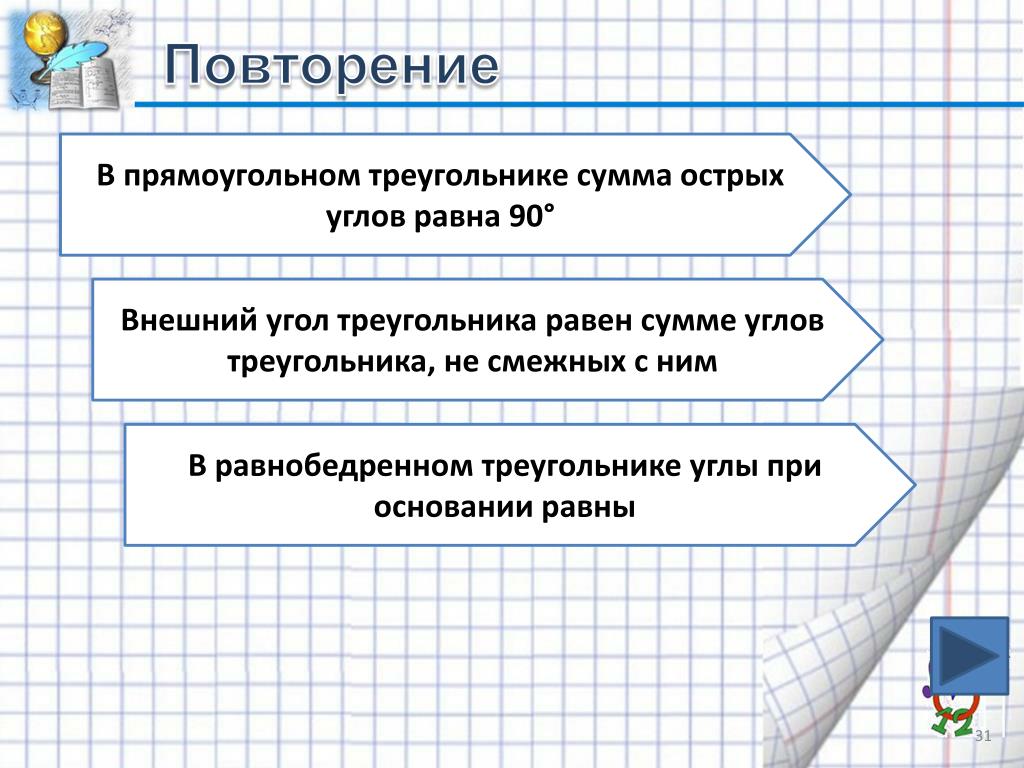 Повторение

В прямоугольном треугольнике сумма острых углов равна 90°

Внешний угол треугольника равен сумме углов треугольника, не смежных с ним

В равнобедренном треугольнике углы при основании равны

31